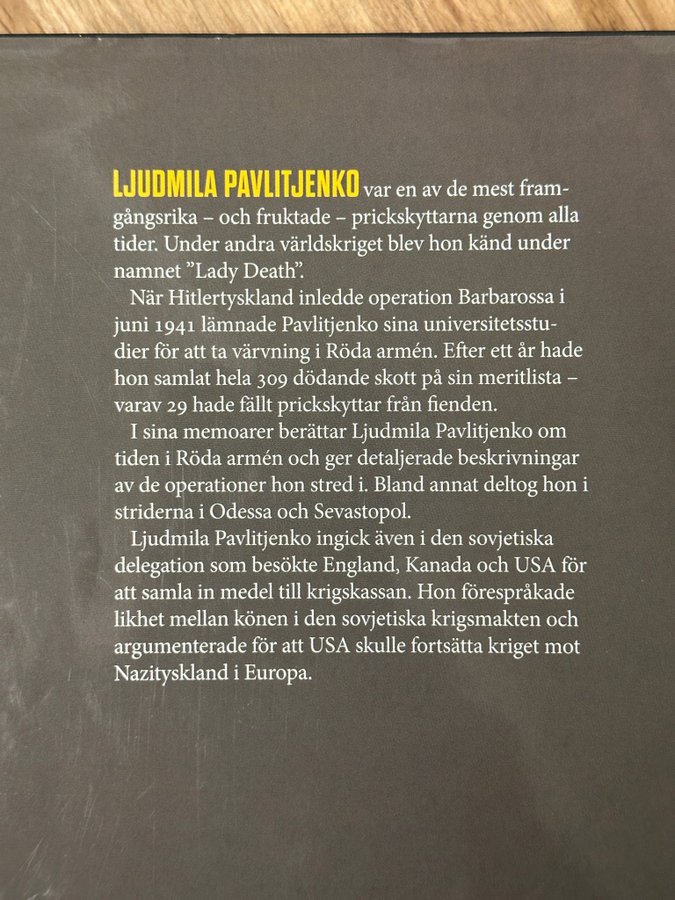 LJUDMILA PAVLITJENKO var en av de mest framgångsrika – och fruktade – prickskyttarna genom alla tider. Under andra världskriget blev hon känd under namnet "Lady Death".

När Hitlertyskland inledde operation Barbarossa i juni 1941 lämnade Pavlitjenko sina universitetsstudier för att ta värvning i Röda armén. Efter ett år hade hon samlat hela 309 dödande skott på sin meritlista – varav 29 hade fällt prickskyttar från fienden.

I sina memoarer berättar Ljudmila Pavlitjenko om tiden i Röda armén och ger detaljerade beskrivningar av de operationer hon stred i. Bland annat deltog hon i striderna i Odessa och Sevastopol.

Ljudmila Pavlitjenko ingick även i den sovjetiska delegation som besökte England, Kanada och USA för att samla in medel till krigskassan. Hon förespråkade likhet mellan könen i den sovjetiska krigsmakten och argumenterade för att USA skulle fortsätta kriget mot Nazityskland i Europa.